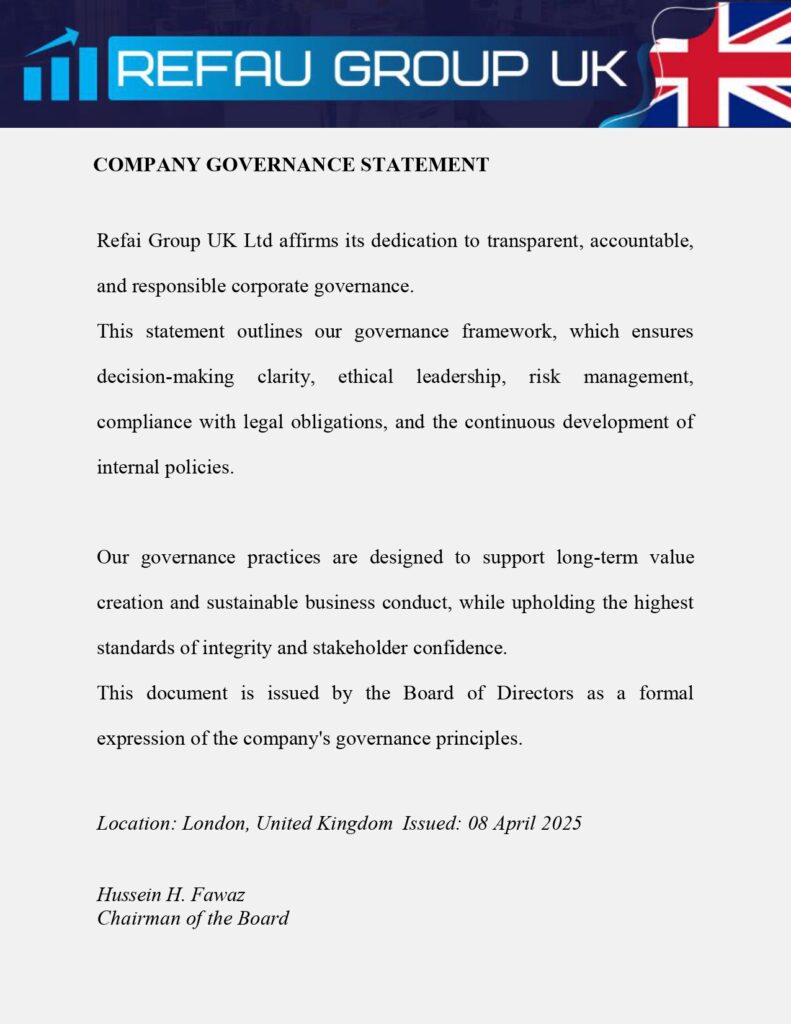 REFAU GROUP UK

COMPANY GOVERNANCE STATEMENT

Refai Group UK Ltd affirms its dedication to transparent, accountable, and responsible corporate governance.
This statement outlines our governance framework, which ensures decision-making clarity, ethical leadership, risk management, compliance with legal obligations, and the continuous development of internal policies.

Our governance practices are designed to support long-term value creation and sustainable business conduct, while upholding the highest standards of integrity and stakeholder confidence.
This document is issued by the Board of Directors as a formal expression of the company's governance principles.

Location: London, United Kingdom Issued: 08 April 2025

Hussein H. Fawaz
Chairman of the Board